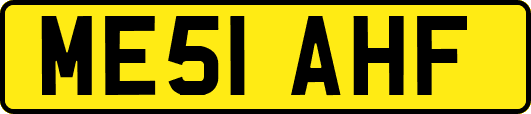 ME51 AHF